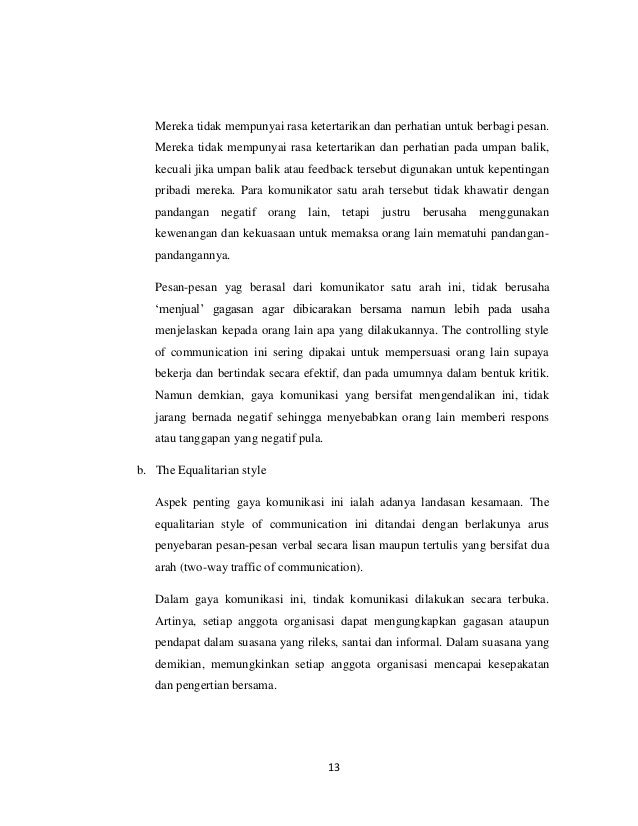 Mereka tidak mempunyai rasa ketertarikan dan perhatian untuk berbagi pesan. Mereka tidak mempunyai rasa ketertarikan dan perhatian pada umpan balik, kecuali jika umpan balik atau feedback tersebut digunakan untuk kepentingan pribadi mereka. Para komunikator satu arah tersebut tidak khawatir dengan pandangan negatif orang lain, tetapi justru berusaha menggunakan kewenangan dan kekuasaan untuk memaksa orang lain mematuhi pandangan-pandangannya.

Pesan-pesan yag berasal dari komunikator satu arah ini, tidak berusaha 'menjual' gagasan agar dibicarakan bersama namun lebih pada usaha menjelaskan kepada orang lain apa yang dilakukannya. The controlling style of communication ini sering dipakai untuk mempersuasi orang lain supaya bekerja dan bertindak secara efektif, dan pada umumnya dalam bentuk kritik. Namun demkian, gaya komunikasi yang bersifat mengendalikan ini, tidak jarang bernada negatif sehingga menyebabkan orang lain memberi respons atau tanggapan yang negatif pula.

b. The Equalitarian style

Aspek penting gaya komunikasi ini ialah adanya landasan kesamaan. The equalitarian style of communication ini ditandai dengan berlakunya arus penyebaran pesan-pesan verbal secara lisan maupun tertulis yang bersifat dua arah (two-way traffic of communication).

Dalam gaya komunikasi ini, tindak komunikasi dilakukan secara terbuka. Artinya, setiap anggota organisasi dapat mengungkapkan gagasan ataupun pendapat dalam suasana yang rileks, santai dan informal. Dalam suasana yang demikian, memungkinkan setiap anggota organisasi mencapai kesepakatan dan pengertian bersama.

13